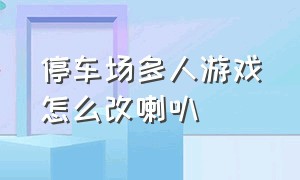 停车场多人游戏
怎么改喇叭